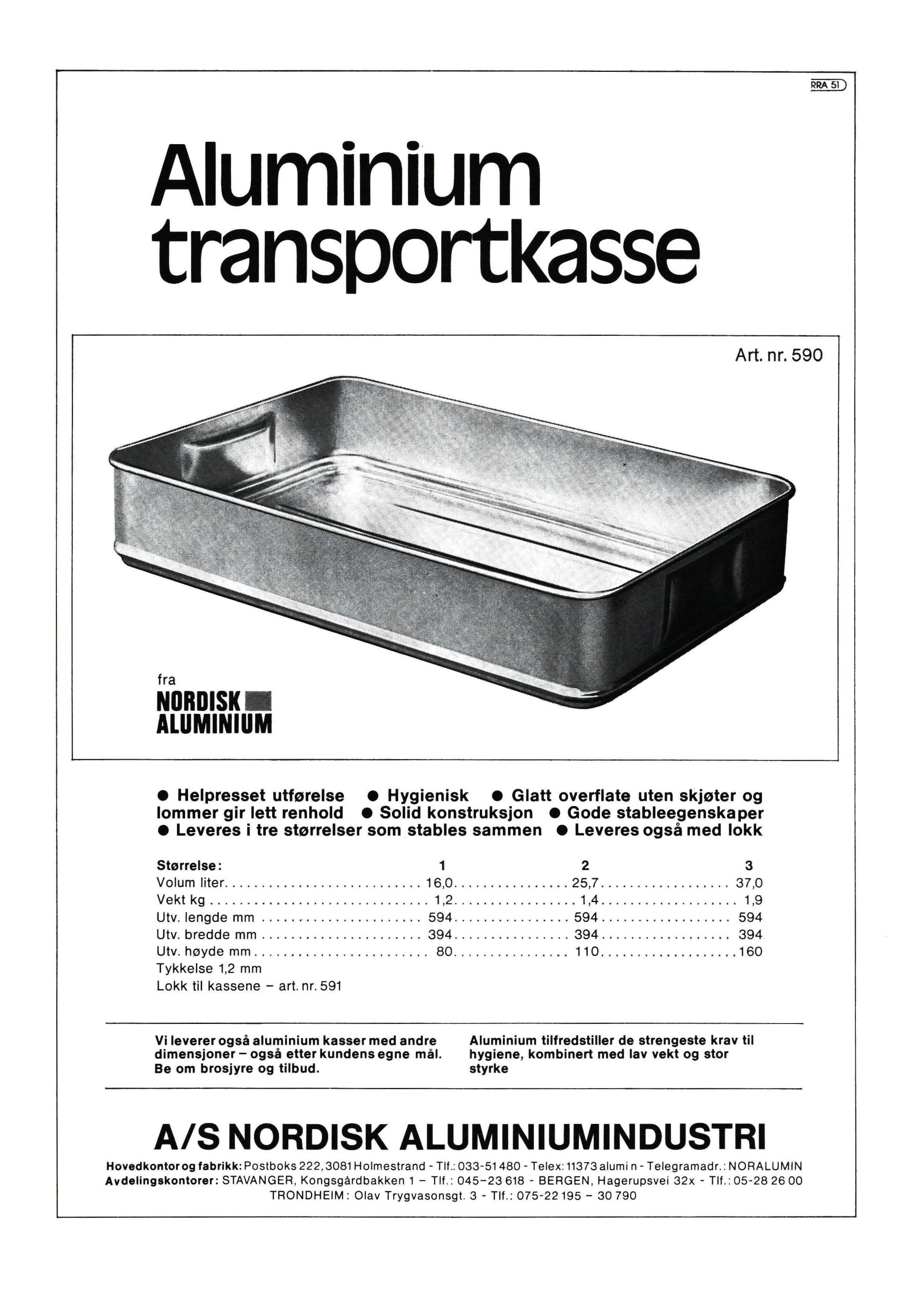 RRA 51

Aluminium transportkasse

Art. nr. 590

fra
NORDISK
ALUMINIUM

● Helpresset utførelse ● Hygienisk ● Glatt overflate uten skjøter og lommer gir lett renhold ● Solid konstruksjon ● Gode stableegenskaper ● Leveres i tre størrelser som stables sammen ● Leveres også med lokk

| Størrelse: | 1 | 2 | 3 |
|---|---|---|---|
| Volum liter | 16,0 | 25,7 | 37,0 |
| Vekt kg | 1,2 | 1,4 | 1,9 |
| Utv. lengde mm | 594 | 594 | 594 |
| Utv. bredde mm | 394 | 394 | 394 |
| Utv. høyde mm | 80 | 110 | 160 |

Tykkelse 1,2 mm
Lokk til kassene – art. nr. 591

Vi leverer også aluminium kasser med andre dimensjoner – også etter kundens egne mål. Be om brosjyre og tilbud.

Aluminium tilfredstiller de strengeste krav til hygiene, kombinert med lav vekt og stor styrke

A/S NORDISK ALUMINIUMINDUSTRI

Hovedkontor og fabrikk: Postboks 222, 3081 Holmestrand - Tlf.: 033-51 480 - Telex: 11373 alumi n - Telegramadr.: NORALUMIN
Avdelingskontorer: STAVANGER, Kongsgårdbakken 1 – Tlf.: 045–23 618 - BERGEN, Hagerupsvei 32x - Tlf.: 05-28 26 00
TRONDHEIM: Olav Trygvasonsgt. 3 - Tlf.: 075-22 195 – 30 790